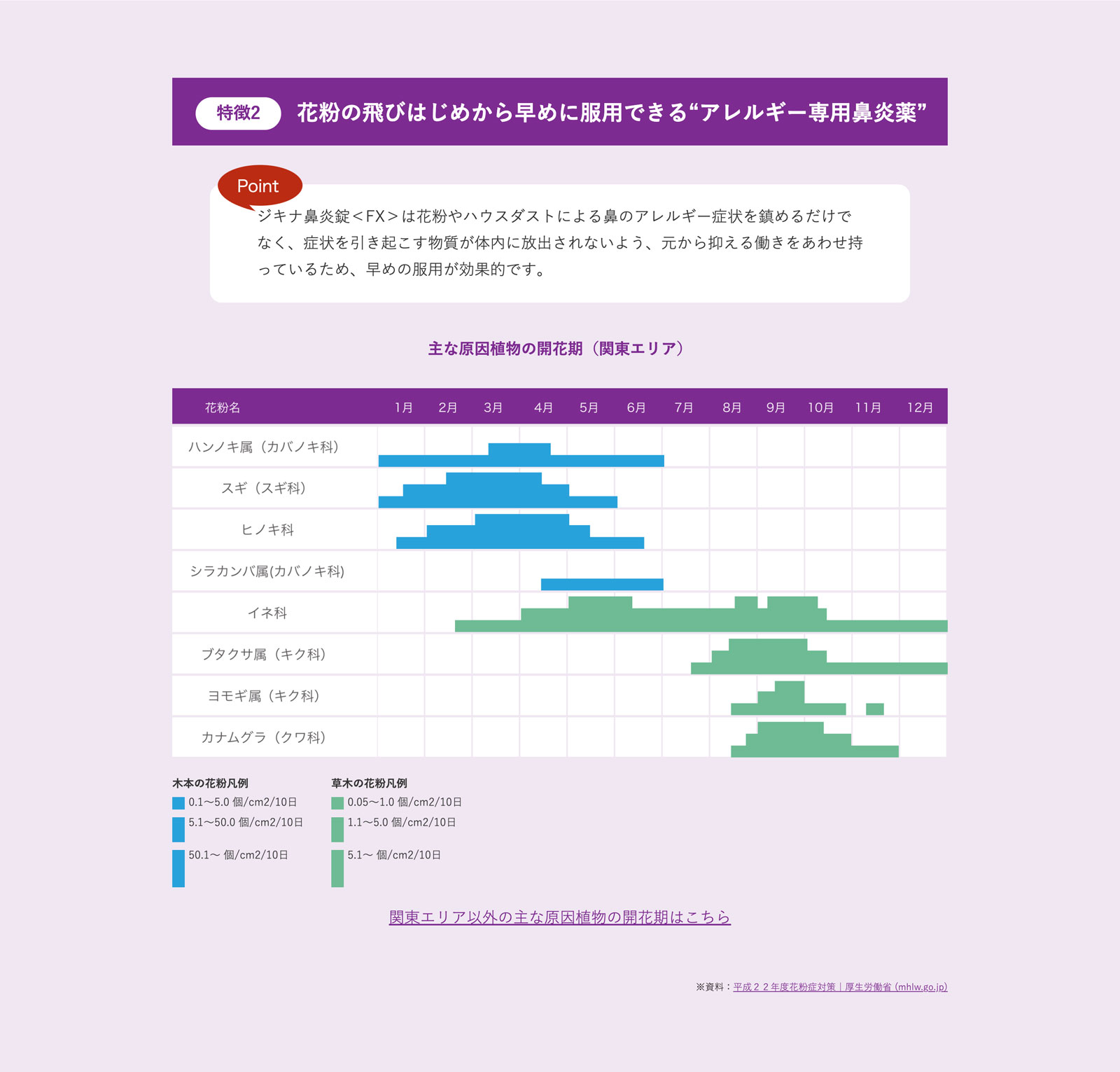 特徴2 花粉の飛びはじめから早めに服用できる“アレルギー専用鼻炎薬”

Point

ジキナ鼻炎錠＜FX＞は花粉やハウスダストによる鼻のアレルギー症状を鎮めるだけでなく、症状を引き起こす物質が体内に放出されないよう、元から抑える働きをあわせ持っているため、早めの服用が効果的です。

主な原因植物の開花期（関東エリア）

| 花粉名 | 1月 | 2月 | 3月 | 4月 | 5月 | 6月 | 7月 | 8月 | 9月 | 10月 | 11月 | 12月 |
|---|---|---|---|---|---|---|---|---|---|---|---|---|
| ハンノキ属（カバノキ科） | | | | | | | | | | | | |
| スギ（スギ科） | | | | | | | | | | | | |
| ヒノキ科 | | | | | | | | | | | | |
| シラカンバ属(カバノキ科) | | | | | | | | | | | | |
| イネ科 | | | | | | | | | | | | |
| ブタクサ属（キク科） | | | | | | | | | | | | |
| ヨモギ属（キク科） | | | | | | | | | | | | |
| カナムグラ（クワ科） | | | | | | | | | | | | |

木本の花粉凡例
0.1〜5.0 個/cm2/10日
5.1〜50.0 個/cm2/10日
50.1〜 個/cm2/10日

草木の花粉凡例
0.05〜1.0 個/cm2/10日
1.1〜5.0 個/cm2/10日
5.1〜 個/cm2/10日

関東エリア以外の主な原因植物の開花期はこちら

※資料：平成２２年度花粉症対策｜厚生労働省 (mhlw.go.jp)